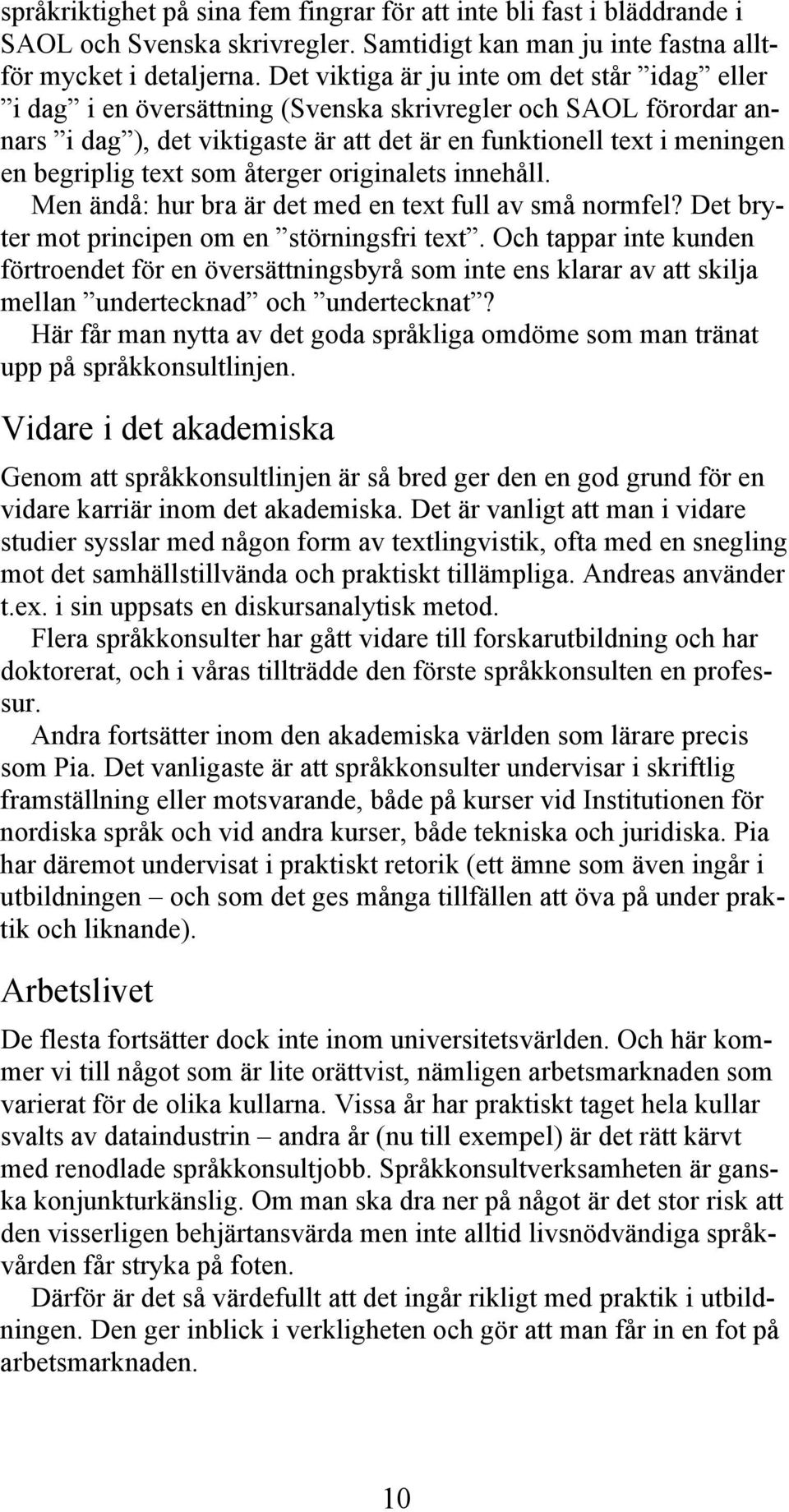 språkriktighet på sina fem fingrar för att inte bli fast i bläddrande i SAOL och Svenska skrivregler. Samtidigt kan man ju inte fastna alltför mycket i detaljerna. Det viktiga är ju inte om det står ”idag” eller ”i dag” i en översättning (Svenska skrivregler och SAOL förordar annars ”i dag”), det viktigaste är att det är en funktionell text i meningen en begriplig text som återger originalets innehåll.

Men ändå: hur bra är det med en text full av små normfel? Det bryter mot principen om en ”störningsfri text”. Och tappar inte kunden förtroendet för en översättningsbyrå som inte ens klarar av att skilja mellan ”undertecknad” och ”undertecknat”?

Här får man nytta av det goda språkliga omdöme som man tränat upp på språkkonsultlinjen.

Vidare i det akademiska

Genom att språkkonsultlinjen är så bred ger den en god grund för en vidare karriär inom det akademiska. Det är vanligt att man i vidare studier sysslar med någon form av textlingvistik, ofta med en snegling mot det samhällstillvända och praktiskt tillämpliga. Andreas använder t.ex. i sin uppsats en diskursanalytisk metod.

Flera språkkonsulter har gått vidare till forskarutbildning och har doktorerat, och i våras tillträdde den förste språkkonsulten en professur.

Andra fortsätter inom den akademiska världen som lärare precis som Pia. Det vanligaste är att språkkonsulter undervisar i skriftlig framställning eller motsvarande, både på kurser vid Institutionen för nordiska språk och vid andra kurser, både tekniska och juridiska. Pia har däremot undervisat i praktiskt retorik (ett ämne som även ingår i utbildningen – och som det ges många tillfällen att öva på under praktik och liknande).

Arbetslivet

De flesta fortsätter dock inte inom universitetsvärlden. Och här kommer vi till något som är lite orättvist, nämligen arbetsmarknaden som varierat för de olika kullarna. Vissa år har praktiskt taget hela kullar svalts av dataindustrin – andra år (nu till exempel) är det rätt kärvt med renodlade språkkonsultjobb. Språkkonsultverksamheten är ganska konjunkturkänslig. Om man ska dra ner på något är det stor risk att den visserligen behjärtansvärda men inte alltid livsnödvändiga språkvården får stryka på foten.

Därför är det så värdefullt att det ingår rikligt med praktik i utbildningen. Den ger inblick i verkligheten och gör att man får in en fot på arbetsmarknaden.

10